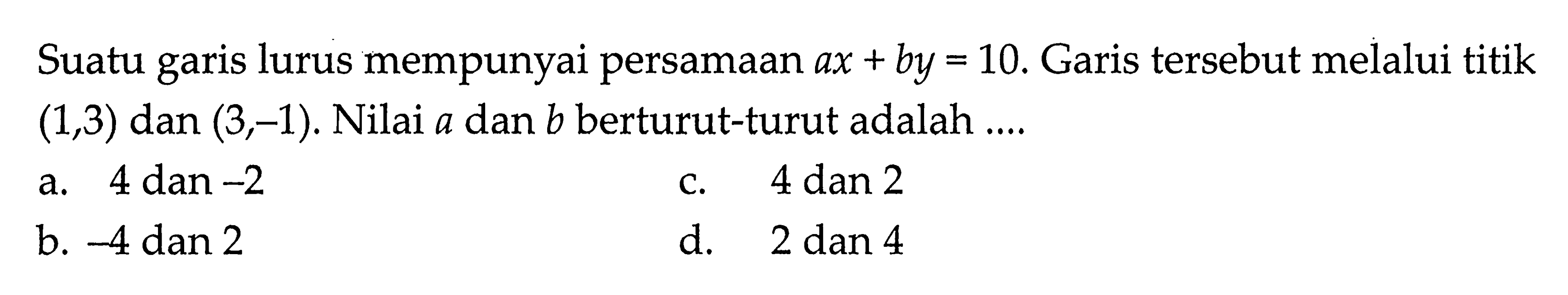 Suatu garis lurus mempunyai persamaan $ax + by = 10$. Garis tersebut melalui titik $(1,3)$ dan $(3,-1)$. Nilai $a$ dan $b$ berturut-turut adalah ....

a. 4 dan $-2$
b. $-4$ dan 2
c. 4 dan 2
d. 2 dan 4